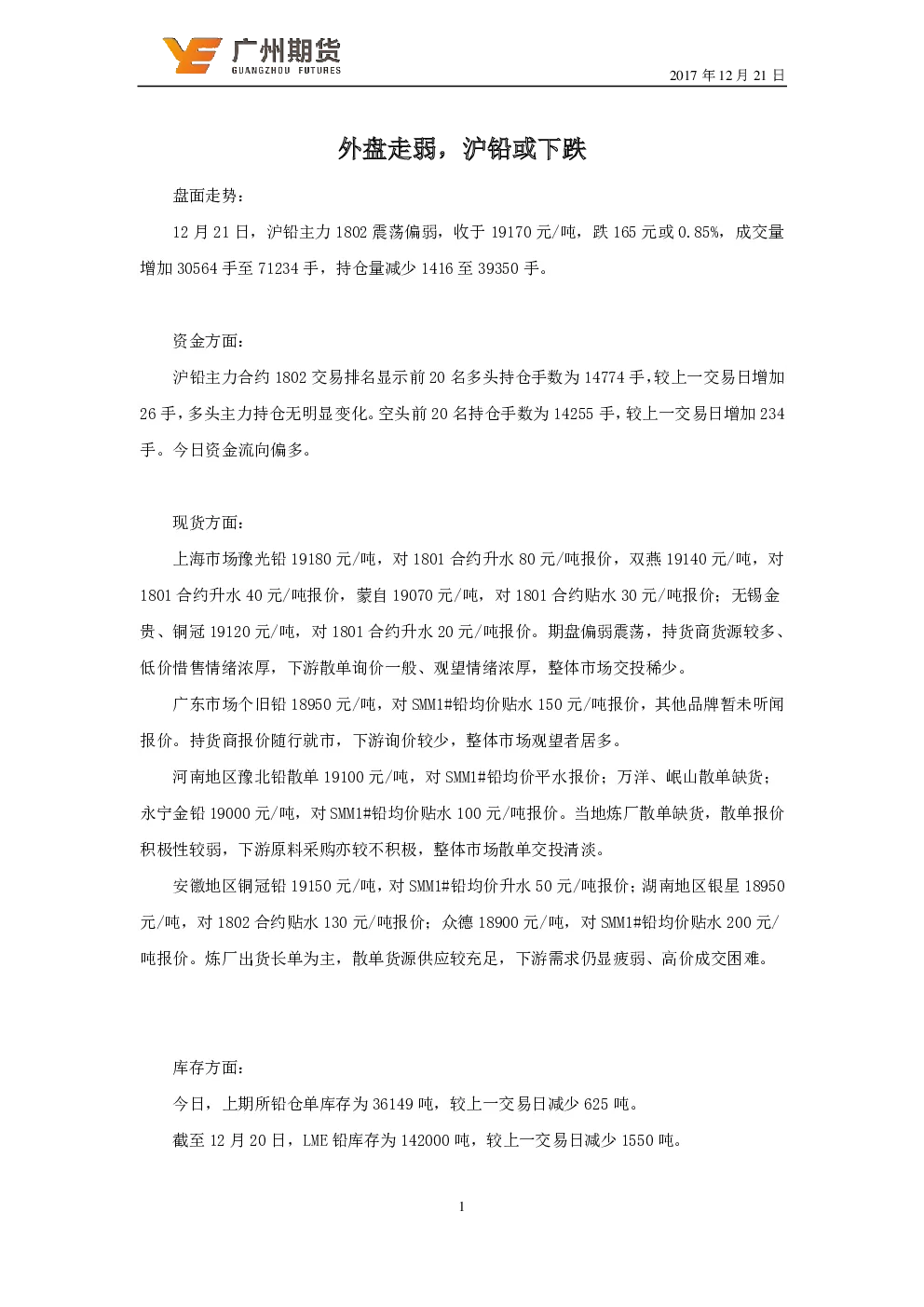 广州期货
GUANGZHOU FUTURES

2017 年 12 月 21 日

外盘走弱，沪铅或下跌

盘面走势：

12 月 21 日，沪铅主力 1802 震荡偏弱，收于 19170 元/吨，跌 165 元或 0.85%，成交量增加 30564 手至 71234 手，持仓量减少 1416 至 39350 手。

资金方面：

沪铅主力合约 1802 交易排名显示前 20 名多头持仓手数为 14774 手，较上一交易日增加 26 手，多头主力持仓无明显变化。空头前 20 名持仓手数为 14255 手，较上一交易日增加 234 手。今日资金流向偏多。

现货方面：

上海市场豫光铅 19180 元/吨，对 1801 合约升水 80 元/吨报价，双燕 19140 元/吨，对 1801 合约升水 40 元/吨报价，蒙自 19070 元/吨，对 1801 合约贴水 30 元/吨报价；无锡金贵、铜冠 19120 元/吨，对 1801 合约升水 20 元/吨报价。期盘偏弱震荡，持货商货源较多、低价惜售情绪浓厚，下游散单询价一般、观望情绪浓厚，整体市场交投稀少。

广东市场个旧铅 18950 元/吨，对 SMM1#铅均价贴水 150 元/吨报价，其他品牌暂未听闻报价。持货商报价随行就市，下游询价较少，整体市场观望者居多。

河南地区豫北铅散单 19100 元/吨，对 SMM1#铅均价平水报价；万洋、岷山散单缺货；永宁金铅 19000 元/吨，对 SMM1#铅均价贴水 100 元/吨报价。当地炼厂散单缺货，散单报价积极性较弱，下游原料采购亦较不积极，整体市场散单交投清淡。

安徽地区铜冠铅 19150 元/吨，对 SMM1#铅均价升水 50 元/吨报价；湖南地区银星 18950 元/吨，对 1802 合约贴水 130 元/吨报价；众德 18900 元/吨，对 SMM1#铅均价贴水 200 元/吨报价。炼厂出货长单为主，散单货源供应较充足，下游需求仍显疲弱、高价成交困难。

库存方面：

今日，上期所铅仓单库存为 36149 吨，较上一交易日减少 625 吨。

截至 12 月 20 日，LME 铅库存为 142000 吨，较上一交易日减少 1550 吨。

1